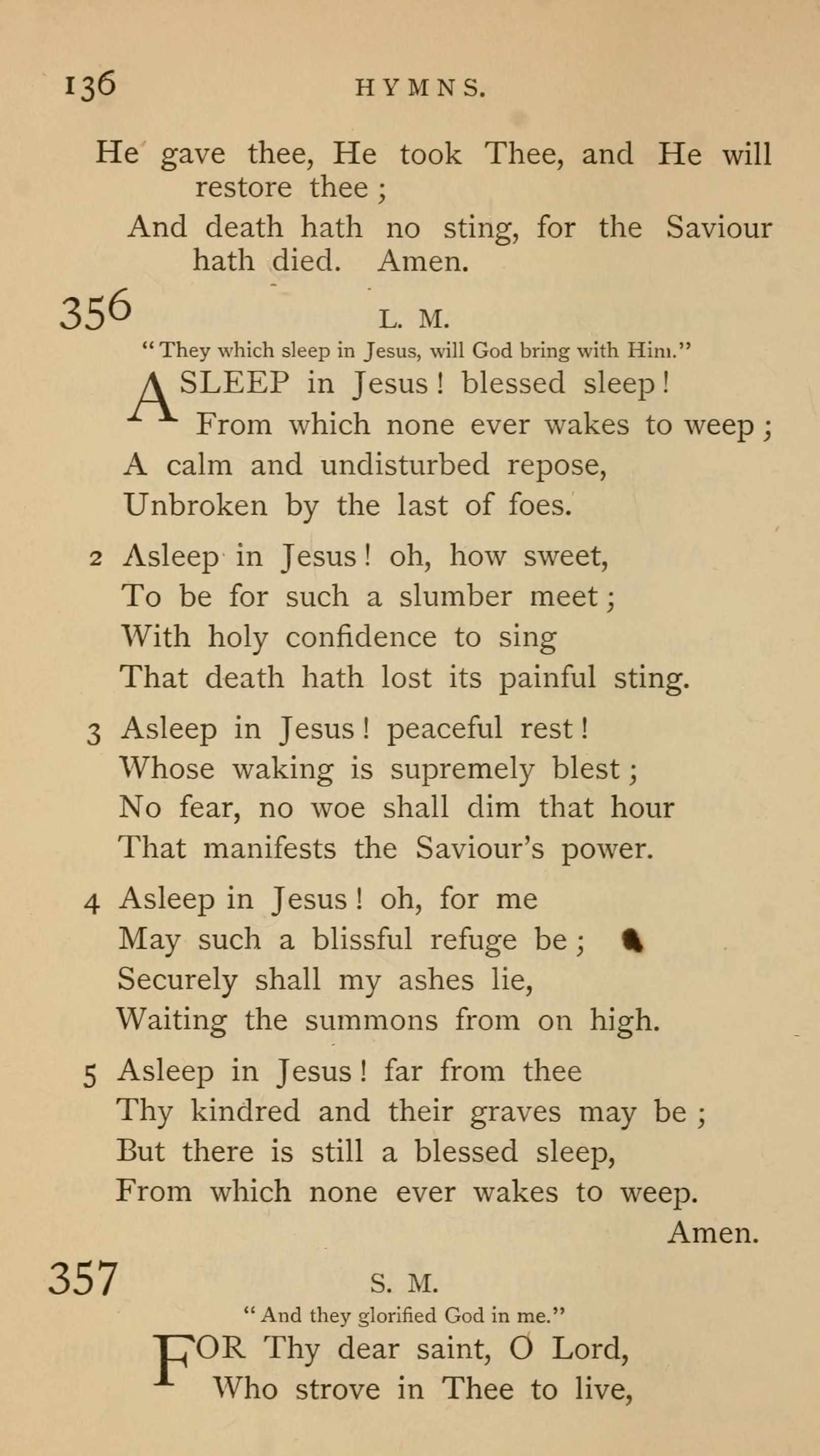 136 HYMNS.

He gave thee, He took Thee, and He will restore thee;
And death hath no sting, for the Saviour hath died. Amen.

356 L. M.

"They which sleep in Jesus, will God bring with Him."

ASLEEP in Jesus! blessed sleep!
From which none ever wakes to weep;
A calm and undisturbed repose,
Unbroken by the last of foes.

2 Asleep in Jesus! oh, how sweet,
To be for such a slumber meet;
With holy confidence to sing
That death hath lost its painful sting.

3 Asleep in Jesus! peaceful rest!
Whose waking is supremely blest;
No fear, no woe shall dim that hour
That manifests the Saviour's power.

4 Asleep in Jesus! oh, for me
May such a blissful refuge be;
Securely shall my ashes lie,
Waiting the summons from on high.

5 Asleep in Jesus! far from thee
Thy kindred and their graves may be;
But there is still a blessed sleep,
From which none ever wakes to weep.
Amen.

357 S. M.

"And they glorified God in me."

FOR Thy dear saint, O Lord,
Who strove in Thee to live,